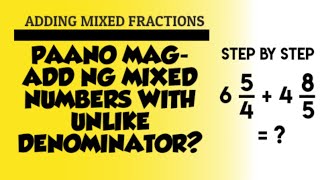 ADDING MIXED FRACTIONS

PAANO MAG-ADD NG MIXED NUMBERS WITH UNLIKE DENOMINATOR?

STEP BY STEP

$6\frac{5}{4} + 4\frac{8}{5}$

$= ?$